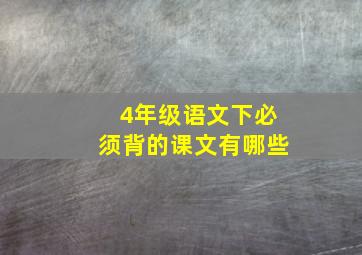 4年级语文下必须背的课文有哪些